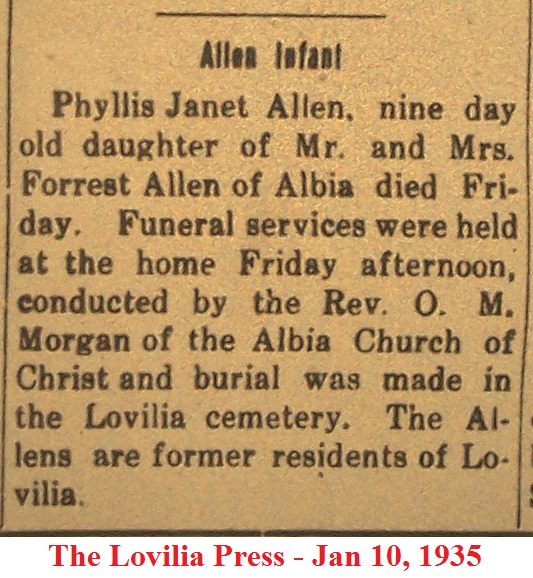 Allen Infant

Phyllis Janet Allen, nine day old daughter of Mr. and Mrs. Forrest Allen of Albia died Friday. Funeral services were held at the home Friday afternoon, conducted by the Rev. O. M. Morgan of the Albia Church of Christ and burial was made in the Lovilia cemetery. The Allens are former residents of Lovilia.

The Lovilia Press - Jan 10, 1935